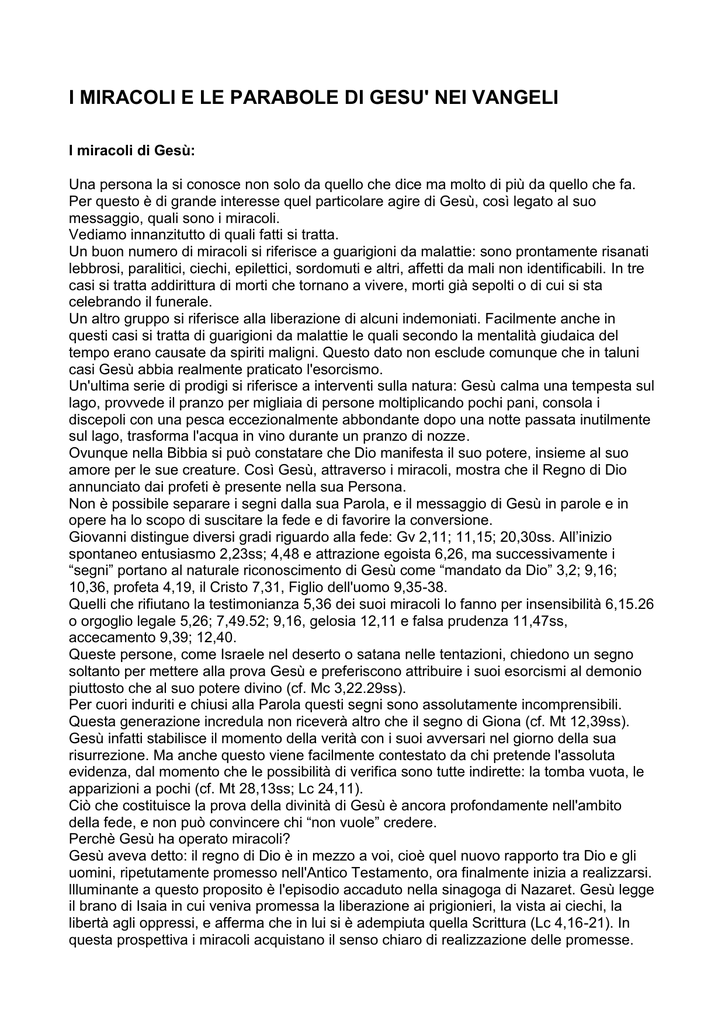 I MIRACOLI E LE PARABOLE DI GESU' NEI VANGELI

I miracoli di Gesù:

Una persona la si conosce non solo da quello che dice ma molto di più da quello che fa. Per questo è di grande interesse quel particolare agire di Gesù, così legato al suo messaggio, quali sono i miracoli.
Vediamo innanzitutto di quali fatti si tratta.
Un buon numero di miracoli si riferisce a guarigioni da malattie: sono prontamente risanati lebbrosi, paralitici, ciechi, epilettici, sordomuti e altri, affetti da mali non identificabili. In tre casi si tratta addirittura di morti che tornano a vivere, morti già sepolti o di cui si sta celebrando il funerale.
Un altro gruppo si riferisce alla liberazione di alcuni indemoniati. Facilmente anche in questi casi si tratta di guarigioni da malattie le quali secondo la mentalità giudaica del tempo erano causate da spiriti maligni. Questo dato non esclude comunque che in taluni casi Gesù abbia realmente praticato l'esorcismo.
Un'ultima serie di prodigi si riferisce a interventi sulla natura: Gesù calma una tempesta sul lago, provvede il pranzo per migliaia di persone moltiplicando pochi pani, consola i discepoli con una pesca eccezionalmente abbondante dopo una notte passata inutilmente sul lago, trasforma l'acqua in vino durante un pranzo di nozze.
Ovunque nella Bibbia si può constatare che Dio manifesta il suo potere, insieme al suo amore per le sue creature. Così Gesù, attraverso i miracoli, mostra che il Regno di Dio annunciato dai profeti è presente nella sua Persona.
Non è possibile separare i segni dalla sua Parola, e il messaggio di Gesù in parole e in opere ha lo scopo di suscitare la fede e di favorire la conversione.
Giovanni distingue diversi gradi riguardo alla fede: Gv 2,11; 11,15; 20,30ss. All'inizio spontaneo entusiasmo 2,23ss; 4,48 e attrazione egoista 6,26, ma successivamente i "segni" portano al naturale riconoscimento di Gesù come "mandato da Dio" 3,2; 9,16; 10,36, profeta 4,19, il Cristo 7,31, Figlio dell'uomo 9,35-38.
Quelli che rifiutano la testimonianza 5,36 dei suoi miracoli lo fanno per insensibilità 6,15.26 o orgoglio legale 5,26; 7,49.52; 9,16, gelosia 12,11 e falsa prudenza 11,47ss, accecamento 9,39; 12,40.
Queste persone, come Israele nel deserto o satana nelle tentazioni, chiedono un segno soltanto per mettere alla prova Gesù e preferiscono attribuire i suoi esorcismi al demonio piuttosto che al suo potere divino (cf. Mc 3,22.29ss).
Per cuori induriti e chiusi alla Parola questi segni sono assolutamente incomprensibili. Questa generazione incredula non riceverà altro che il segno di Giona (cf. Mt 12,39ss). Gesù infatti stabilisce il momento della verità con i suoi avversari nel giorno della sua risurrezione. Ma anche questo viene facilmente contestato da chi pretende l'assoluta evidenza, dal momento che le possibilità di verifica sono tutte indirette: la tomba vuota, le apparizioni a pochi (cf. Mt 28,13ss; Lc 24,11).
Ciò che costituisce la prova della divinità di Gesù è ancora profondamente nell'ambito della fede, e non può convincere chi "non vuole" credere.
Perchè Gesù ha operato miracoli?
Gesù aveva detto: il regno di Dio è in mezzo a voi, cioè quel nuovo rapporto tra Dio e gli uomini, ripetutamente promesso nell'Antico Testamento, ora finalmente inizia a realizzarsi. Illuminante a questo proposito è l'episodio accaduto nella sinagoga di Nazaret. Gesù legge il brano di Isaia in cui veniva promessa la liberazione ai prigionieri, la vista ai ciechi, la libertà agli oppressi, e afferma che in lui si è adempiuta quella Scrittura (Lc 4,16-21). In questa prospettiva i miracoli acquistano il senso chiaro di realizzazione delle promesse.